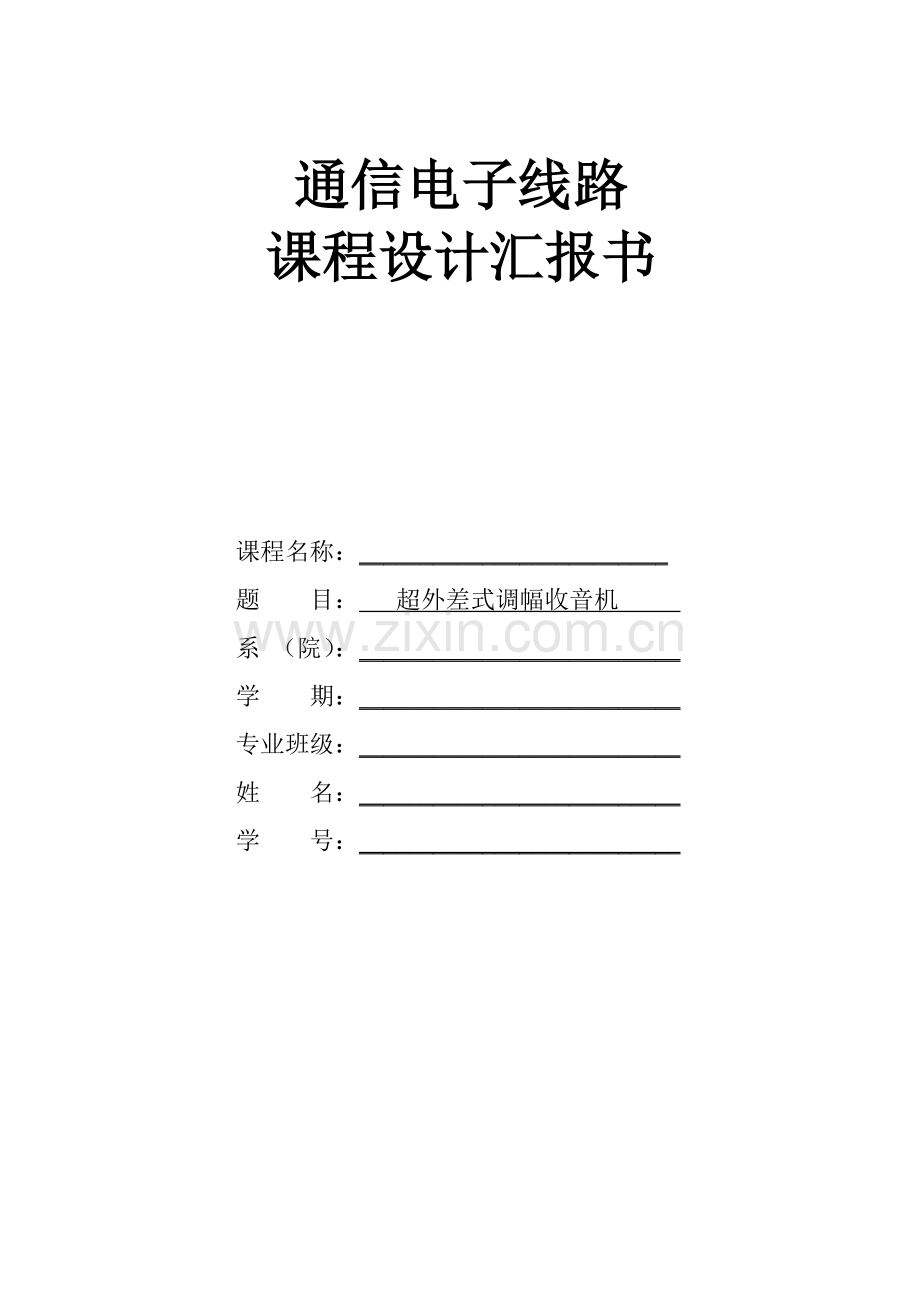 通信电子线路
课程设计汇报书

课程名称：
题　　目：超外差式调幅收音机
www.zixin.com.cn
系　（院）：
学　　期：
专业班级：
姓　　名：
学　　号：